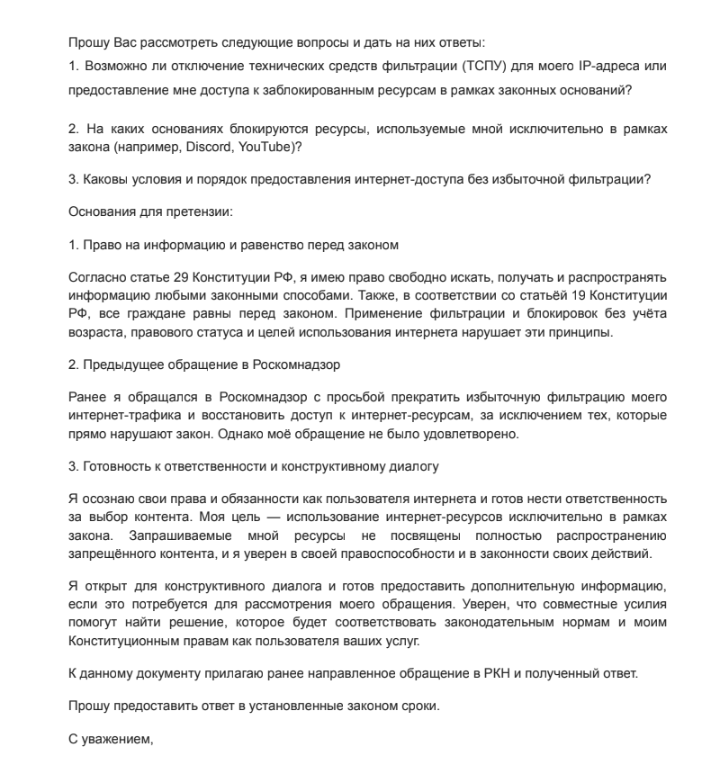 Прошу Вас рассмотреть следующие вопросы и дать на них ответы:

1. Возможно ли отключение технических средств фильтрации (ТСПУ) для моего IP-адреса или предоставление мне доступа к заблокированным ресурсам в рамках законных оснований?

2. На каких основаниях блокируются ресурсы, используемые мной исключительно в рамках закона (например, Discord, YouTube)?

3. Каковы условия и порядок предоставления интернет-доступа без избыточной фильтрации?

Основания для претензии:

1. Право на информацию и равенство перед законом

Согласно статье 29 Конституции РФ, я имею право свободно искать, получать и распространять информацию любыми законными способами. Также, в соответствии со статьёй 19 Конституции РФ, все граждане равны перед законом. Применение фильтрации и блокировок без учёта возраста, правового статуса и целей использования интернета нарушает эти принципы.

2. Предыдущее обращение в Роскомнадзор

Ранее я обращался в Роскомнадзор с просьбой прекратить избыточную фильтрацию моего интернет-трафика и восстановить доступ к интернет-ресурсам, за исключением тех, которые прямо нарушают закон. Однако моё обращение не было удовлетворено.

3. Готовность к ответственности и конструктивному диалогу

Я осознаю свои права и обязанности как пользователя интернета и готов нести ответственность за выбор контента. Моя цель — использование интернет-ресурсов исключительно в рамках закона. Запрашиваемые мной ресурсы не посвящены полностью распространению запрещённого контента, и я уверен в своей правоспособности и в законности своих действий.

Я открыт для конструктивного диалога и готов предоставить дополнительную информацию, если это потребуется для рассмотрения моего обращения. Уверен, что совместные усилия помогут найти решение, которое будет соответствовать законодательным нормам и моим Конституционным правам как пользователя ваших услуг.

К данному документу прилагаю ранее направленное обращение в РКН и полученный ответ.

Прошу предоставить ответ в установленные законом сроки.

С уважением,